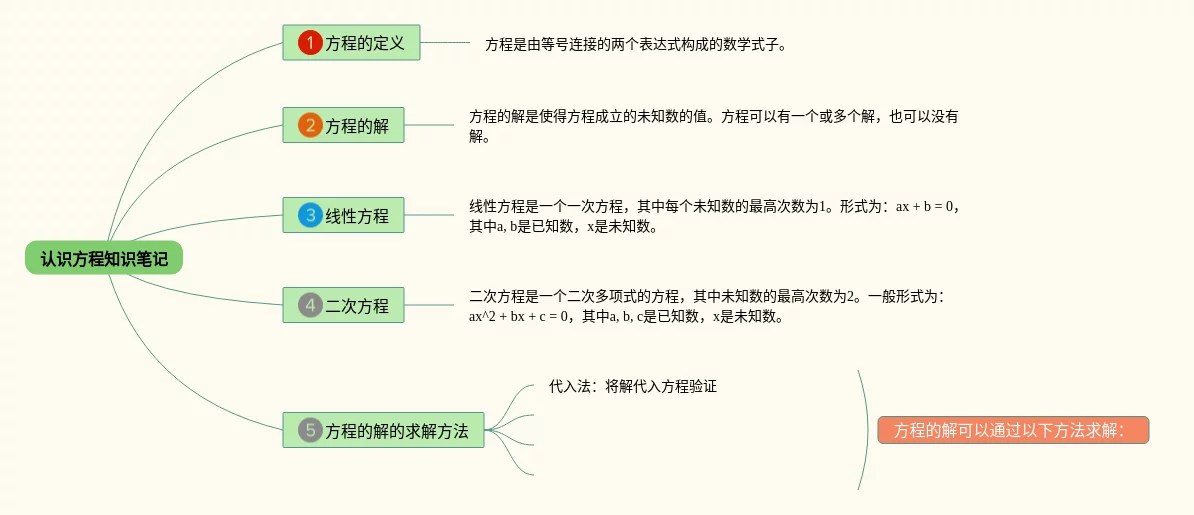 认识方程知识笔记

1 方程的定义

方程是由等号连接的两个表达式构成的数学式子。

2 方程的解

方程的解是使得方程成立的未知数的值。方程可以有一个或多个解，也可以没有解。

3 线性方程

线性方程是一个一次方程，其中每个未知数的最高次数为1。形式为：ax + b = 0，其中a, b是已知数，x是未知数。

4 二次方程

二次方程是一个二次多项式的方程，其中未知数的最高次数为2。一般形式为：ax^2 + bx + c = 0，其中a, b, c是已知数，x是未知数。

5 方程的解的求解方法

代入法：将解代入方程验证

方程的解可以通过以下方法求解：